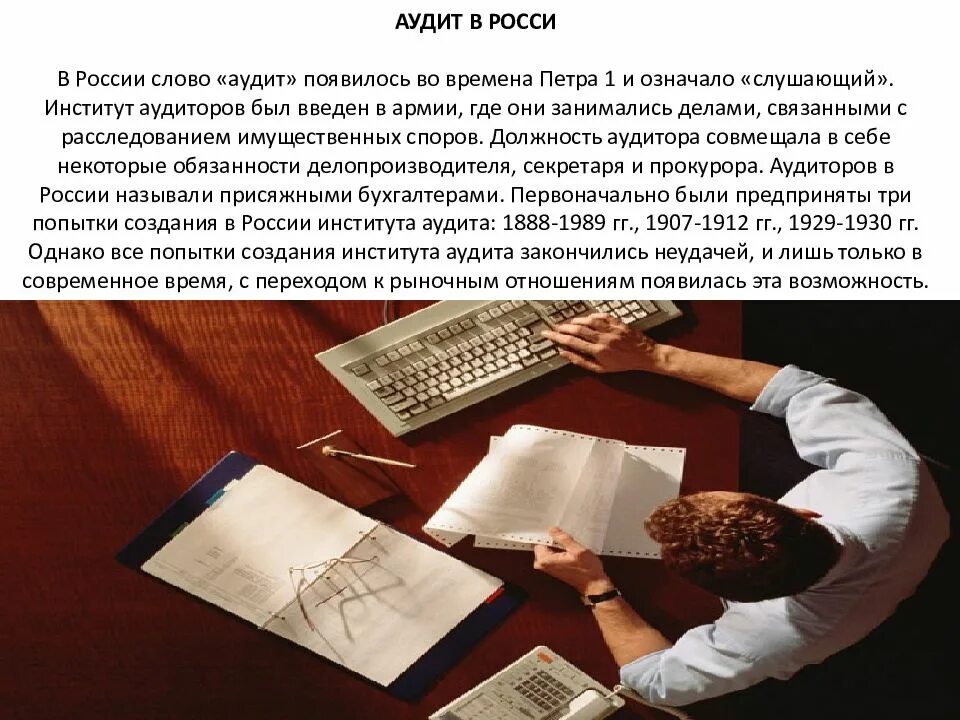 АУДИТ В РОССИ

В России слово «аудит» появилось во времена Петра 1 и означало «слушающий». Институт аудиторов был введен в армии, где они занимались делами, связанными с расследованием имущественных споров. Должность аудитора совмещала в себе некоторые обязанности делопроизводителя, секретаря и прокурора. Аудиторов в России называли присяжными бухгалтерами. Первоначально были предприняты три попытки создания в России института аудита: 1888-1989 гг., 1907-1912 гг., 1929-1930 гг. Однако все попытки создания института аудита закончились неудачей, и лишь только в современное время, с переходом к рыночным отношениям появилась эта возможность.